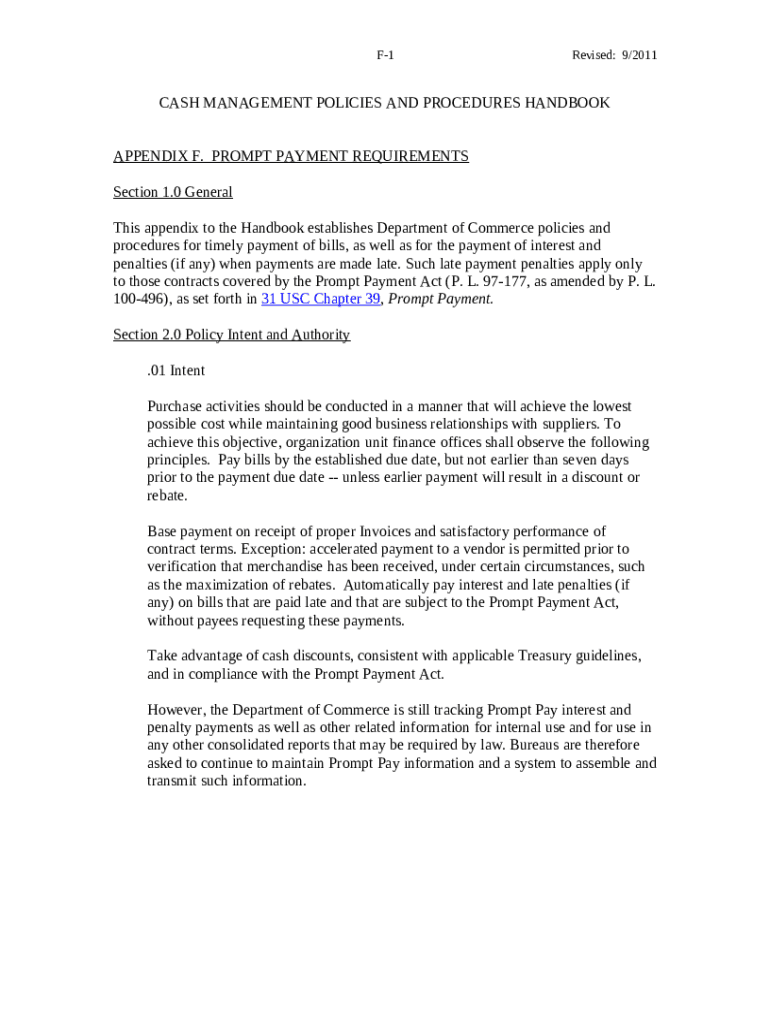 F-1 Revised: 9/2011

CASH MANAGEMENT POLICIES AND PROCEDURES HANDBOOK

APPENDIX F. PROMPT PAYMENT REQUIREMENTS

Section 1.0 General

This appendix to the Handbook establishes Department of Commerce policies and procedures for timely payment of bills, as well as for the payment of interest and penalties (if any) when payments are made late. Such late payment penalties apply only to those contracts covered by the Prompt Payment Act (P. L. 97-177, as amended by P. L. 100-496), as set forth in 31 USC Chapter 39, Prompt Payment.

Section 2.0 Policy Intent and Authority

.01 Intent

Purchase activities should be conducted in a manner that will achieve the lowest possible cost while maintaining good business relationships with suppliers. To achieve this objective, organization unit finance offices shall observe the following principles. Pay bills by the established due date, but not earlier than seven days prior to the payment due date -- unless earlier payment will result in a discount or rebate.

Base payment on receipt of proper Invoices and satisfactory performance of contract terms. Exception: accelerated payment to a vendor is permitted prior to verification that merchandise has been received, under certain circumstances, such as the maximization of rebates. Automatically pay interest and late penalties (if any) on bills that are paid late and that are subject to the Prompt Payment Act, without payees requesting these payments.

Take advantage of cash discounts, consistent with applicable Treasury guidelines, and in compliance with the Prompt Payment Act.

However, the Department of Commerce is still tracking Prompt Pay interest and penalty payments as well as other related information for internal use and for use in any other consolidated reports that may be required by law. Bureaus are therefore asked to continue to maintain Prompt Pay information and a system to assemble and transmit such information.